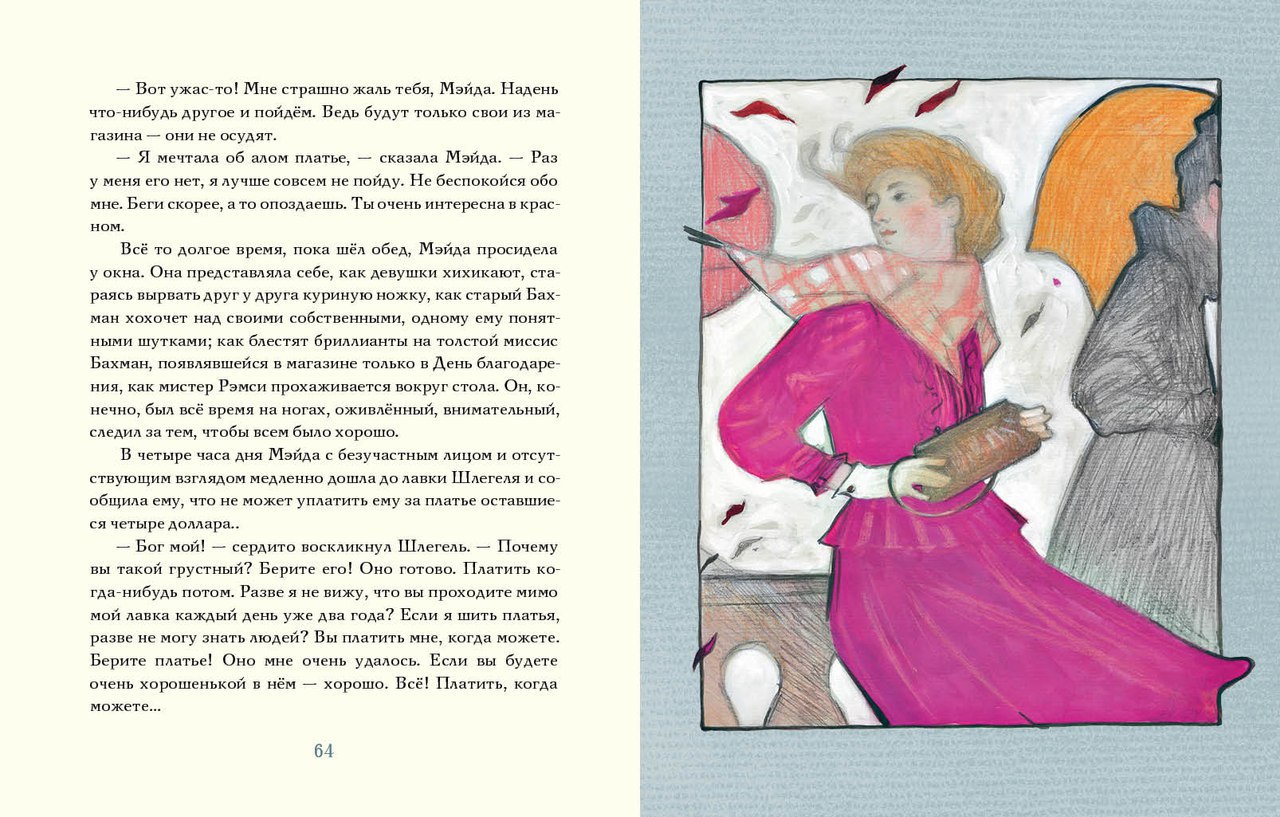 — Вот ужас-то! Мне страшно жаль тебя, Мэйда. Надень что-нибудь другое и пойдём. Ведь будут только свои из магазина — они не осудят.

— Я мечтала об алом платье, — сказала Мэйда. — Раз у меня его нет, я лучше совсем не пойду. Не беспокойся обо мне. Беги скорее, а то опоздаешь. Ты очень интересна в красном.

Всё то долгое время, пока шёл обед, Мэйда просидела у окна. Она представляла себе, как девушки хихикают, стараясь вырвать друг у друга куриную ножку, как старый Бахман хохочет над своими собственными, одному ему понятными шутками; как блестят бриллианты на толстой миссис Бахман, появлявшейся в магазине только в День благодарения, как мистер Рэмси прохаживается вокруг стола. Он, конечно, был всё время на ногах, оживлённый, внимательный, следил за тем, чтобы всем было хорошо.

В четыре часа дня Мэйда с безучастным лицом и отсутствующим взглядом медленно дошла до лавки Шлегеля и сообщила ему, что не может уплатить ему за платье оставшиеся четыре доллара..

— Бог мой! — сердито воскликнул Шлегель. — Почему вы такой грустный? Берите его! Оно готово. Платить когда-нибудь потом. Разве я не вижу, что вы проходите мимо мой лавка каждый день уже два года? Если я шить платья, разве не могу знать людей? Вы платить мне, когда можете. Берите платье! Оно мне очень удалось. Если вы будете очень хорошенькой в нём — хорошо. Всё! Платить, когда можете...

64